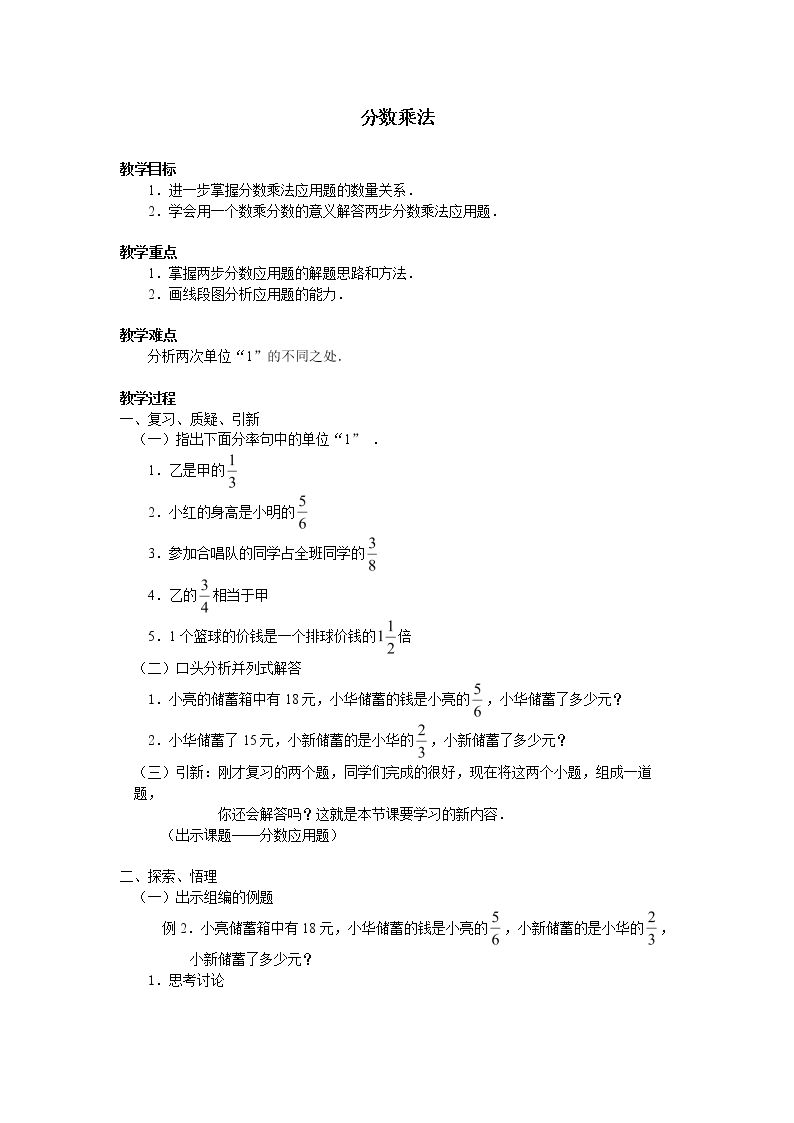 分数乘法

教学目标
1．进一步掌握分数乘法应用题的数量关系．
2．学会用一个数乘分数的意义解答两步分数乘法应用题．

教学重点
1．掌握两步分数应用题的解题思路和方法．
2．画线段图分析应用题的能力．

教学难点
分析两次单位“1”的不同之处．

教学过程
一、复习、质疑、引新
（一）指出下面分率句中的单位“1”．
1．乙是甲的$\frac{1}{3}$
2．小红的身高是小明的$\frac{5}{6}$
3．参加合唱队的同学占全班同学的$\frac{3}{8}$
4．乙的$\frac{3}{4}$相当于甲
5．1个篮球的价钱是一个排球价钱的$1\frac{1}{2}$倍
（二）口头分析并列式解答
1．小亮的储蓄箱中有18元，小华储蓄的钱是小亮的$\frac{5}{6}$，小华储蓄了多少元？
2．小华储蓄了15元，小新储蓄的是小华的$\frac{2}{3}$，小新储蓄了多少元？
（三）引新：刚才复习的两个题，同学们完成的很好，现在将这两个小题，组成一道题，
你还会解答吗？这就是本节课要学习的新内容．
（出示课题——分数应用题）

二、探索、悟理
（一）出示组编的例题
例2．小亮储蓄箱中有18元，小华储蓄的钱是小亮的$\frac{5}{6}$，小新储蓄的是小华的$\frac{2}{3}$，小新储蓄了多少元？
1．思考讨论